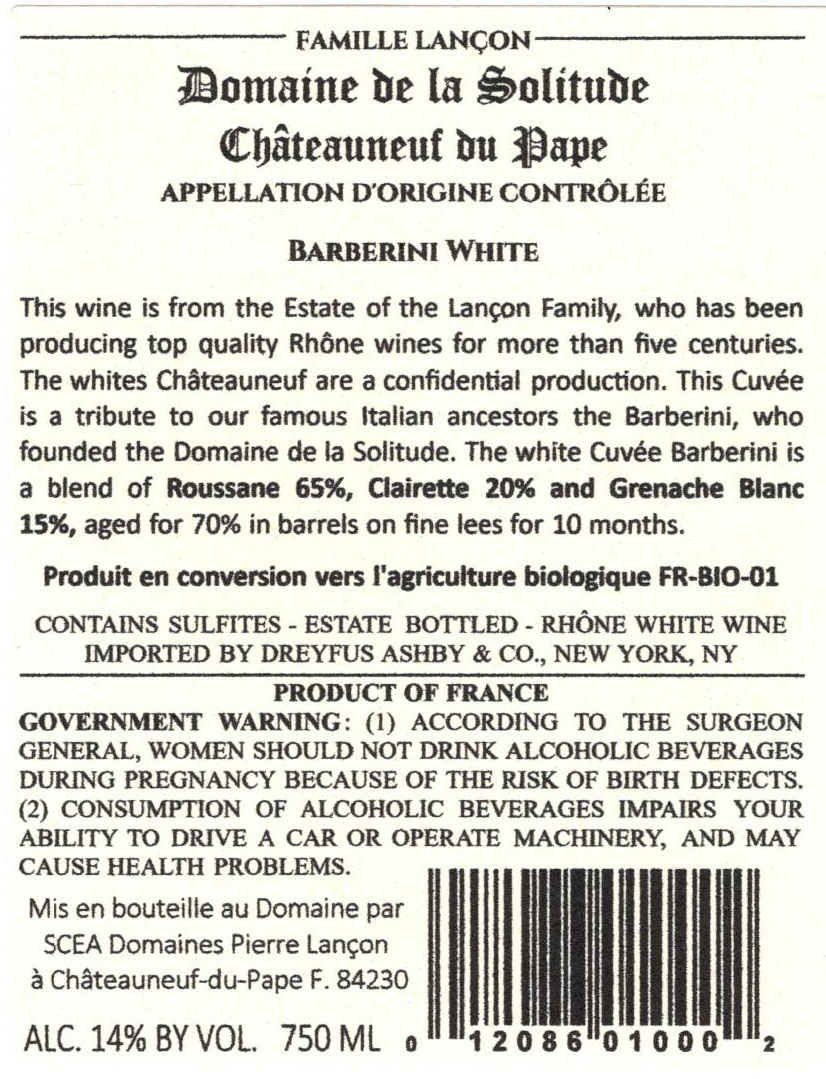 FAMILLE LANÇON
Domaine de la Solitude
Châteauneuf du Pape
APPELLATION D'ORIGINE CONTRÔLÉE

BARBERINI WHITE

This wine is from the Estate of the Lançon Family, who has been producing top quality Rhône wines for more than five centuries. The whites Châteauneuf are a confidential production. This Cuvée is a tribute to our famous Italian ancestors the Barberini, who founded the Domaine de la Solitude. The white Cuvée Barberini is a blend of Roussane 65%, Clairette 20% and Grenache Blanc 15%, aged for 70% in barrels on fine lees for 10 months.

Produit en conversion vers l'agriculture biologique FR-BIO-01

CONTAINS SULFITES - ESTATE BOTTLED - RHÔNE WHITE WINE
IMPORTED BY DREYFUS ASHBY & CO., NEW YORK, NY

PRODUCT OF FRANCE

GOVERNMENT WARNING: (1) ACCORDING TO THE SURGEON GENERAL, WOMEN SHOULD NOT DRINK ALCOHOLIC BEVERAGES DURING PREGNANCY BECAUSE OF THE RISK OF BIRTH DEFECTS. (2) CONSUMPTION OF ALCOHOLIC BEVERAGES IMPAIRS YOUR ABILITY TO DRIVE A CAR OR OPERATE MACHINERY, AND MAY CAUSE HEALTH PROBLEMS.

Mis en bouteille au Domaine par
SCEA Domaines Pierre Lançon
à Châteauneuf-du-Pape F. 84230

ALC. 14% BY VOL. 750 ML

0 12086 01000 2